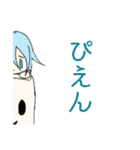 ぴえん